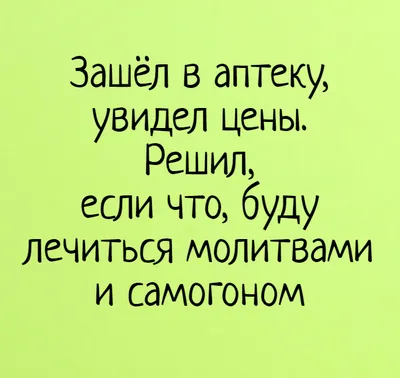 Зашёл в аптеку, увидел цены. Решил, если что, буду лечиться молитвами и самогоном